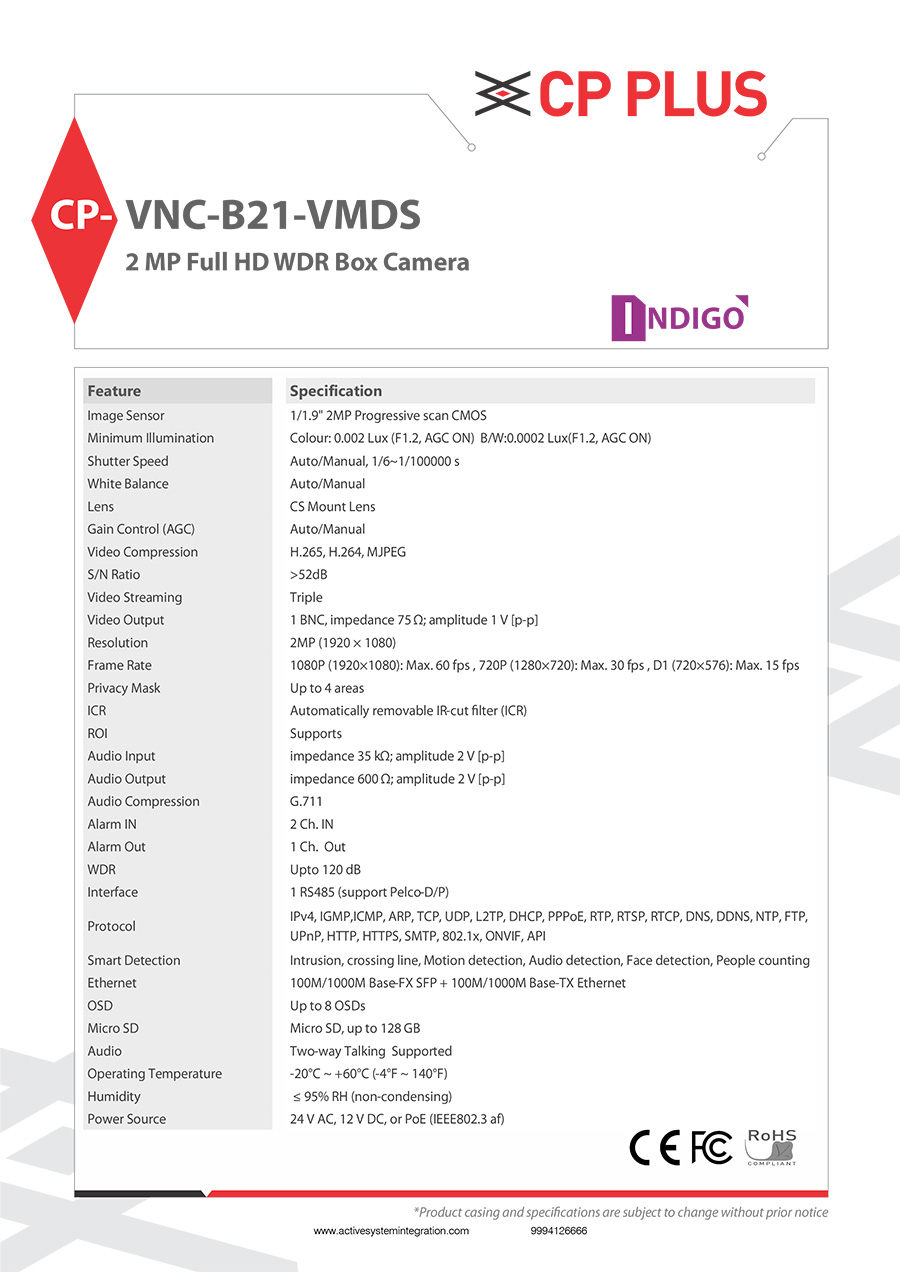 CP PLUS

CP- VNC-B21-VMDS

2 MP Full HD WDR Box Camera

INDIGO

| Feature | Specification |
|---|---|
| Image Sensor | 1/1.9" 2MP Progressive scan CMOS |
| Minimum Illumination | Colour: 0.002 Lux (F1.2, AGC ON) B/W:0.0002 Lux(F1.2, AGC ON) |
| Shutter Speed | Auto/Manual, 1/6~1/100000 s |
| White Balance | Auto/Manual |
| Lens | CS Mount Lens |
| Gain Control (AGC) | Auto/Manual |
| Video Compression | H.265, H.264, MJPEG |
| S/N Ratio | >52dB |
| Video Streaming | Triple |
| Video Output | 1 BNC, impedance 75 Ω; amplitude 1 V [p-p] |
| Resolution | 2MP (1920 × 1080) |
| Frame Rate | 1080P (1920×1080): Max. 60 fps , 720P (1280×720): Max. 30 fps , D1 (720×576): Max. 15 fps |
| Privacy Mask | Up to 4 areas |
| ICR | Automatically removable IR-cut filter (ICR) |
| ROI | Supports |
| Audio Input | impedance 35 kΩ; amplitude 2 V [p-p] |
| Audio Output | impedance 600 Ω; amplitude 2 V [p-p] |
| Audio Compression | G.711 |
| Alarm IN | 2 Ch. IN |
| Alarm Out | 1 Ch. Out |
| WDR | Upto 120 dB |
| Interface | 1 RS485 (support Pelco-D/P) |
| Protocol | IPv4, IGMP,ICMP, ARP, TCP, UDP, L2TP, DHCP, PPPoE, RTP, RTSP, RTCP, DNS, DDNS, NTP, FTP, UPnP, HTTP, HTTPS, SMTP, 802.1x, ONVIF, API |
| Smart Detection | Intrusion, crossing line, Motion detection, Audio detection, Face detection, People counting |
| Ethernet | 100M/1000M Base-FX SFP + 100M/1000M Base-TX Ethernet |
| OSD | Up to 8 OSDs |
| Micro SD | Micro SD, up to 128 GB |
| Audio | Two-way Talking Supported |
| Operating Temperature | -20°C ~ +60°C (-4°F ~ 140°F) |
| Humidity | ≤ 95% RH (non-condensing) |
| Power Source | 24 V AC, 12 V DC, or PoE (IEEE802.3 af) |

CE FC RoHS COMPLIANT

*Product casing and specifications are subject to change without prior notice

www.activesystemintegration.com 9994126666